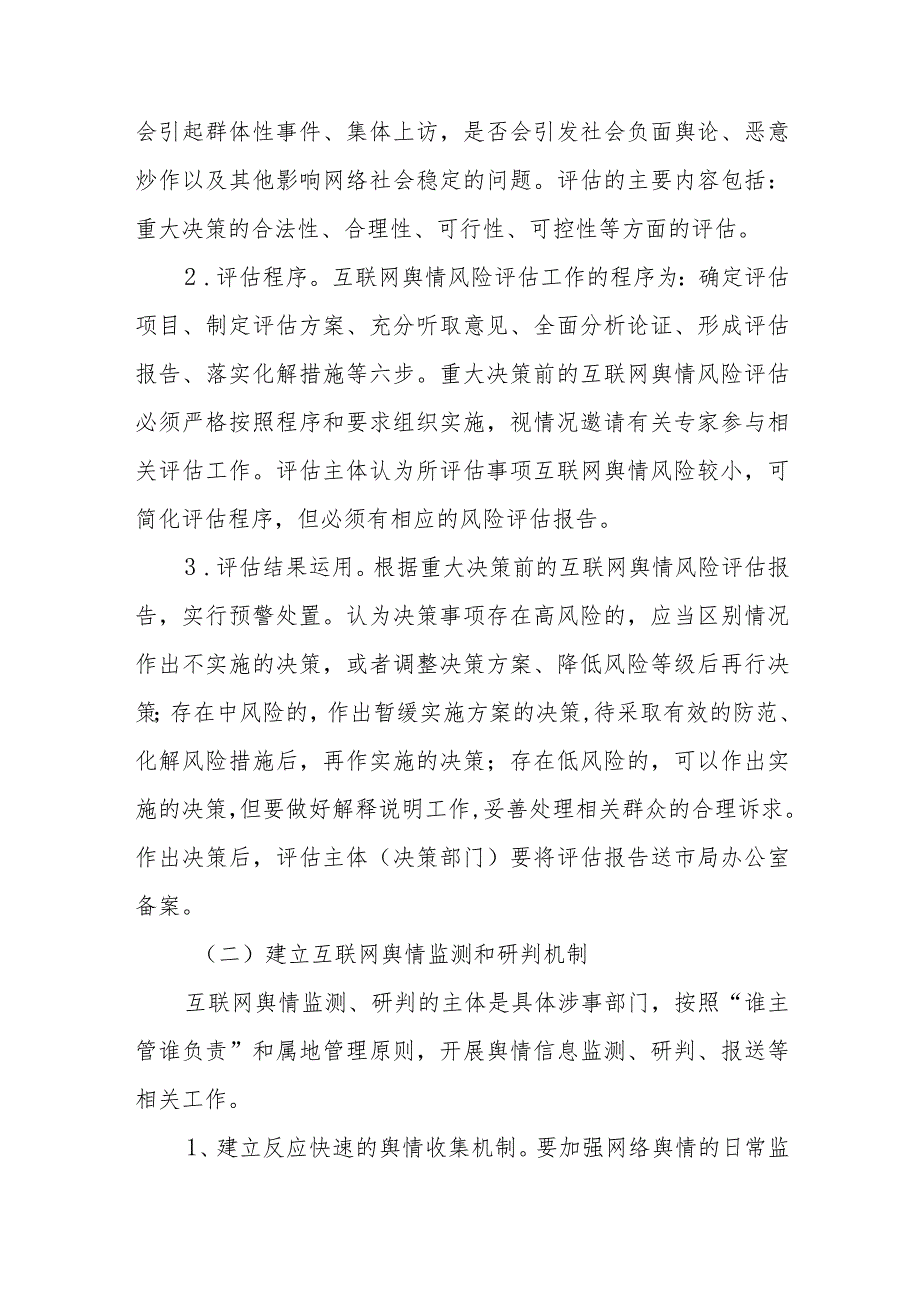 会引起群体性事件、集体上访，是否会引发社会负面舆论、恶意炒作以及其他影响网络社会稳定的问题。评估的主要内容包括：重大决策的合法性、合理性、可行性、可控性等方面的评估。

2．评估程序。互联网舆情风险评估工作的程序为：确定评估项目、制定评估方案、充分听取意见、全面分析论证、形成评估报告、落实化解措施等六步。重大决策前的互联网舆情风险评估必须严格按照程序和要求组织实施，视情况邀请有关专家参与相关评估工作。评估主体认为所评估事项互联网舆情风险较小，可简化评估程序，但必须有相应的风险评估报告。

3．评估结果运用。根据重大决策前的互联网舆情风险评估报告，实行预警处置。认为决策事项存在高风险的，应当区别情况作出不实施的决策，或者调整决策方案、降低风险等级后再行决策；存在中风险的，作出暂缓实施方案的决策，待采取有效的防范、化解风险措施后，再作实施的决策；存在低风险的，可以作出实施的决策，但要做好解释说明工作，妥善处理相关群众的合理诉求。作出决策后，评估主体（决策部门）要将评估报告送市局办公室备案。

（二）建立互联网舆情监测和研判机制

互联网舆情监测、研判的主体是具体涉事部门，按照“谁主管谁负责”和属地管理原则，开展舆情信息监测、研判、报送等相关工作。

1、建立反应快速的舆情收集机制。要加强网络舆情的日常监